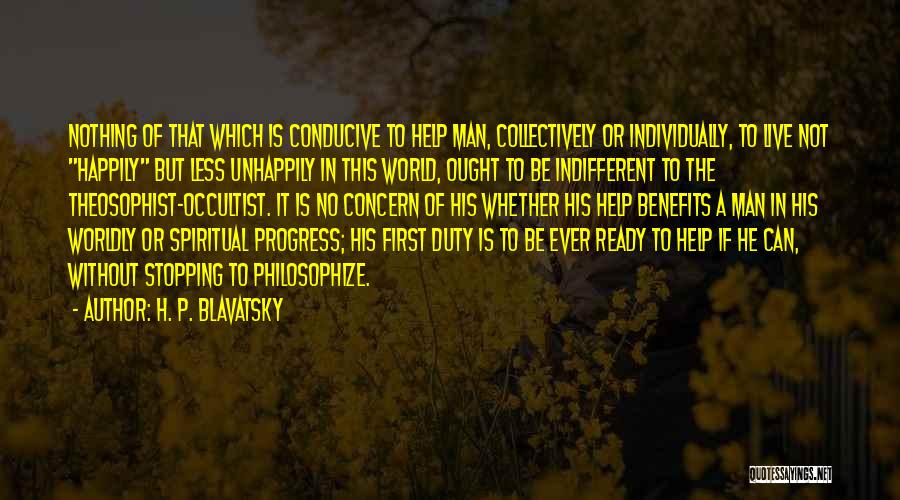 NOTHING OF THAT WHICH IS CONDUCIVE TO HELP MAN, COLLECTIVELY OR INDIVIDUALLY, TO LIVE NOT "HAPPILY" BUT LESS UNHAPPILY IN THIS WORLD, OUGHT TO BE INDIFFERENT TO THE THEOSOPHIST-OCCULTIST. IT IS NO CONCERN OF HIS WHETHER HIS HELP BENEFITS A MAN IN HIS WORLDLY OR SPIRITUAL PROGRESS; HIS FIRST DUTY IS TO BE EVER READY TO HELP IF HE CAN, WITHOUT STOPPING TO PHILOSOPHIZE.

- AUTHOR: H. P. BLAVATSKY

QUOTESSAYINGS.NET